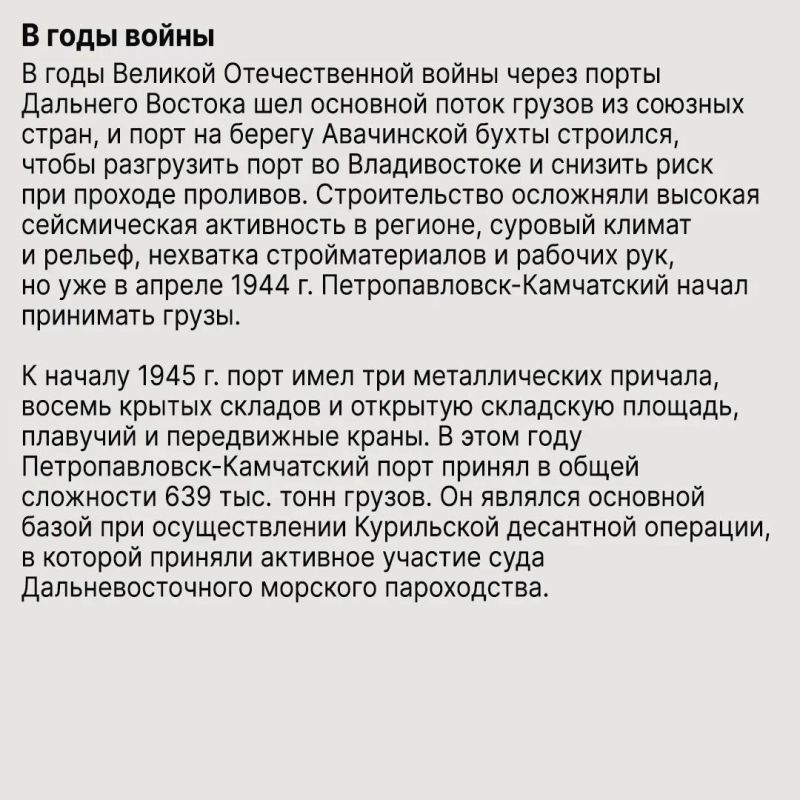 В годы войны

В годы Великой Отечественной войны через порты Дальнего Востока шел основной поток грузов из союзных стран, и порт на берегу Авачинской бухты строился, чтобы разгрузить порт во Владивостоке и снизить риск при проходе проливов. Строительство осложняли высокая сейсмическая активность в регионе, суровый климат и рельеф, нехватка стройматериалов и рабочих рук, но уже в апреле 1944 г. Петропавловск-Камчатский начал принимать грузы.

К началу 1945 г. порт имел три металлических причала, восемь крытых складов и открытую складскую площадь, плавучий и передвижные краны. В этом году Петропавловск-Камчатский порт принял в общей сложности 639 тыс. тонн грузов. Он являлся основной базой при осуществлении Курильской десантной операции, в которой приняли активное участие суда Дальневосточного морского пароходства.